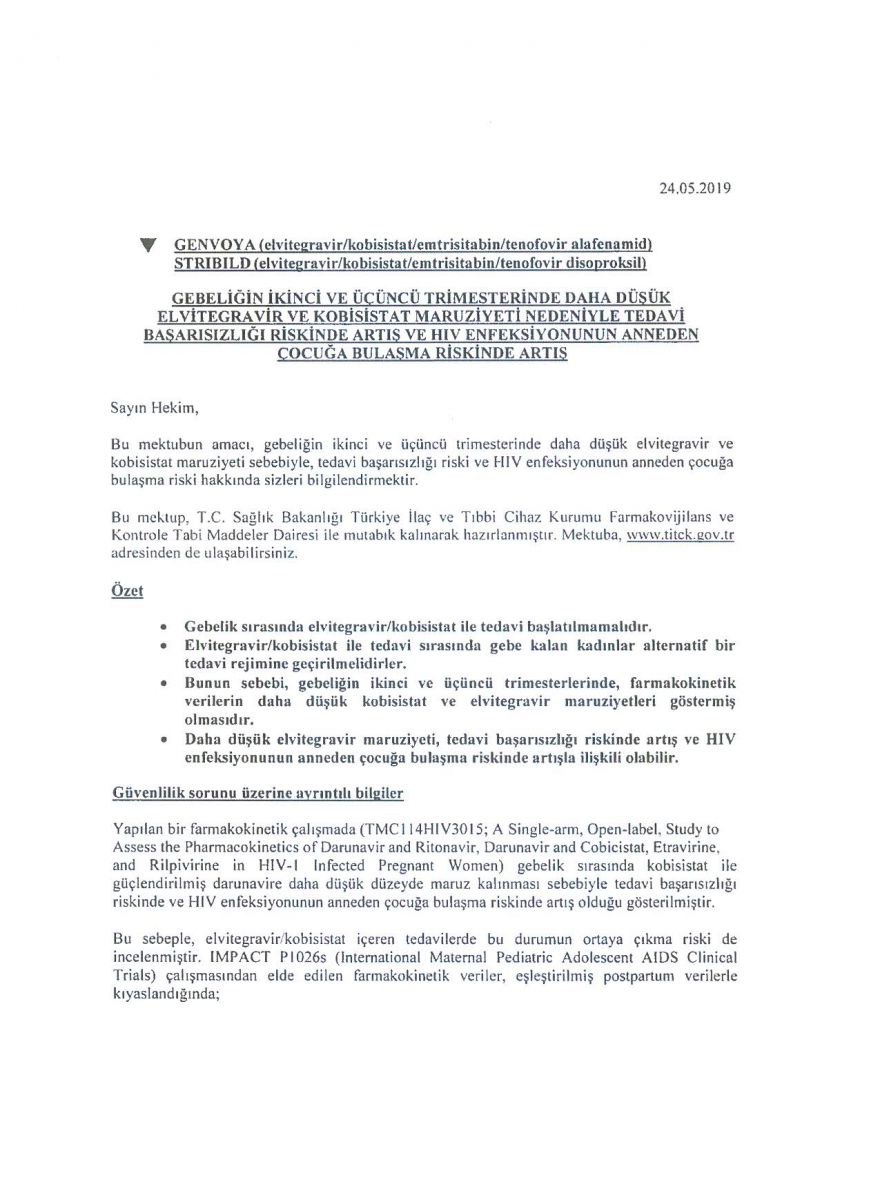 24.05.2019

▼ GENVOYA (elvitegravir/kobisistat/emtrisitabin/tenofovir alafenamid)
STRIBILD (elvitegravir/kobisistat/emtrisitabin/tenofovir disoproksil)

GEBELİĞİN İKİNCİ VE ÜÇÜNCÜ TRİMESTERİNDE DAHA DÜŞÜK ELVİTEGRAVİR VE KOBİSİSTAT MARUZİYETİ NEDENİYLE TEDAVİ BAŞARISIZLIĞI RİSKİNDE ARTIŞ VE HIV ENFEKSİYONUNUN ANNEDEN ÇOCUĞA BULAŞMA RİSKİNDE ARTIŞ

Sayın Hekim,

Bu mektubun amacı, gebeliğin ikinci ve üçüncü trimesterinde daha düşük elvitegravir ve kobisistat maruziyeti sebebiyle, tedavi başarısızlığı riski ve HIV enfeksiyonunun anneden çocuğa bulaşma riski hakkında sizleri bilgilendirmektir.

Bu mektup, T.C. Sağlık Bakanlığı Türkiye İlaç ve Tıbbi Cihaz Kurumu Farmakovijilans ve Kontrole Tabi Maddeler Dairesi ile mutabık kalınarak hazırlanmıştır. Mektuba, www.titck.gov.tr adresinden de ulaşabilirsiniz.

Özet

• Gebelik sırasında elvitegravir/kobisistat ile tedavi başlatılmamalıdır.
• Elvitegravir/kobisistat ile tedavi sırasında gebe kalan kadınlar alternatif bir tedavi rejimine geçirilmelidirler.
• Bunun sebebi, gebeliğin ikinci ve üçüncü trimesterlerinde, farmakokinetik verilerin daha düşük kobisistat ve elvitegravir maruziyetleri göstermiş olmasıdır.
• Daha düşük elvitegravir maruziyeti, tedavi başarısızlığı riskinde artış ve HIV enfeksiyonunun anneden çocuğa bulaşma riskinde artışla ilişkili olabilir.

Güvenlilik sorunu üzerine ayrıntılı bilgiler

Yapılan bir farmakokinetik çalışmada (TMC114HIV3015; A Single-arm, Open-label, Study to Assess the Pharmacokinetics of Darunavir and Ritonavir, Darunavir and Cobicistat, Etravirine, and Rilpivirine in HIV-1 Infected Pregnant Women) gebelik sırasında kobisistat ile güçlendirilmiş darunavire daha düşük düzeyde maruz kalınması sebebiyle tedavi başarısızlığı riskinde ve HIV enfeksiyonunun anneden çocuğa bulaşma riskinde artış olduğu gösterilmiştir.

Bu sebeple, elvitegravir/kobisistat içeren tedavilerde bu durumun ortaya çıkma riski de incelenmiştir. IMPACT P1026s (International Maternal Pediatric Adolescent AIDS Clinical Trials) çalışmasından elde edilen farmakokinetik veriler, eşleştirilmiş postpartum verilerle kıyaslandığında;